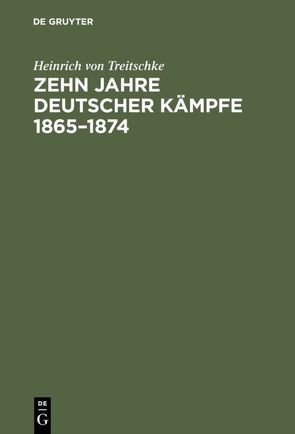 DE GRUYTER

Heinrich von Treitschke

ZEHN JAHRE DEUTSCHER KÄMPFE 1865–1874

DE G